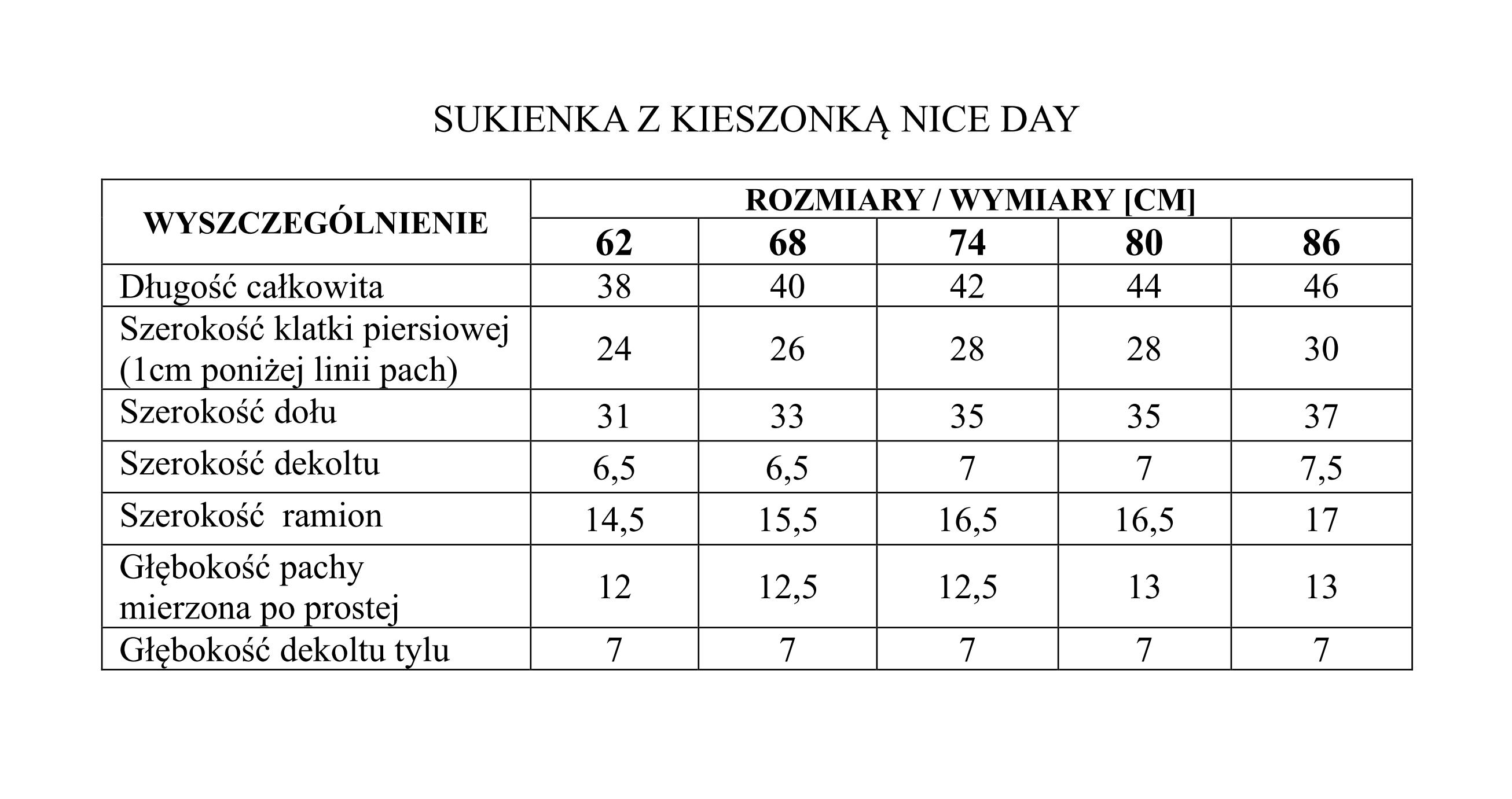 SUKIENKA Z KIESZONKĄ NICE DAY

| WYSZCZEGÓLNIENIE | ROZMIARY / WYMIARY [CM] | | | | |
|---|---|---|---|---|---|
| | 62 | 68 | 74 | 80 | 86 |
| Długość całkowita | 38 | 40 | 42 | 44 | 46 |
| Szerokość klatki piersiowej (1cm poniżej linii pach) | 24 | 26 | 28 | 28 | 30 |
| Szerokość dołu | 31 | 33 | 35 | 35 | 37 |
| Szerokość dekoltu | 6,5 | 6,5 | 7 | 7 | 7,5 |
| Szerokość ramion | 14,5 | 15,5 | 16,5 | 16,5 | 17 |
| Głębokość pachy mierzona po prostej | 12 | 12,5 | 12,5 | 13 | 13 |
| Głębokość dekoltu tylu | 7 | 7 | 7 | 7 | 7 |